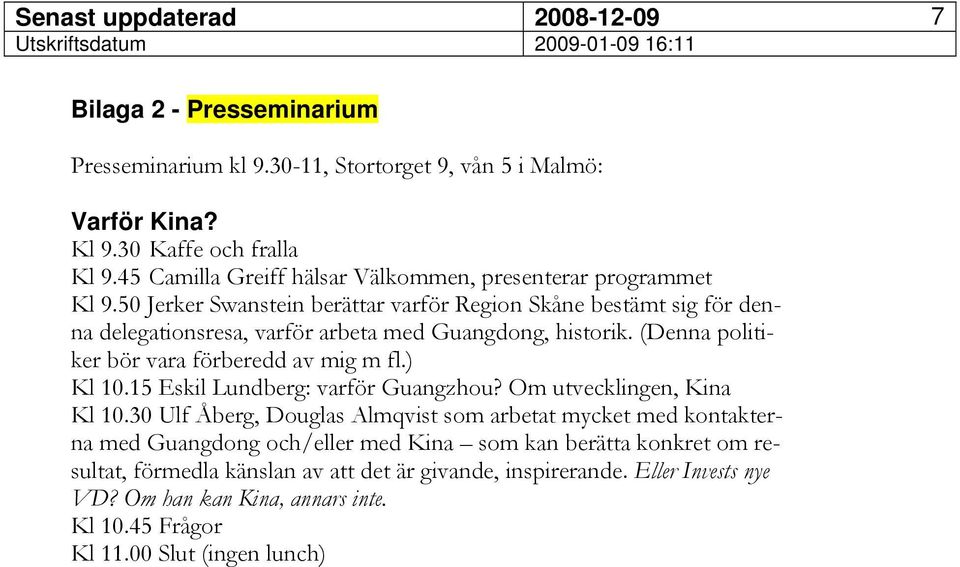 | Senast uppdaterad | 2008-12-09 | 7 |
|---|---|---|
| Utskriftsdatum | 2009-01-09 16:11 | |

Bilaga 2 - Presseminarium

Presseminarium kl 9.30-11, Stortorget 9, vån 5 i Malmö:

Varför Kina?
Kl 9.30 Kaffe och fralla
Kl 9.45 Camilla Greiff hälsar Välkommen, presenterar programmet
Kl 9.50 Jerker Swanstein berättar varför Region Skåne bestämt sig för denna delegationsresa, varför arbeta med Guangdong, historik. (Denna politiker bör vara förberedd av mig m fl.)
Kl 10.15 Eskil Lundberg: varför Guangzhou? Om utvecklingen, Kina
Kl 10.30 Ulf Åberg, Douglas Almqvist som arbetat mycket med kontakterna med Guangdong och/eller med Kina – som kan berätta konkret om resultat, förmedla känslan av att det är givande, inspirerande. Eller Invests nye VD? Om han kan Kina, annars inte.
Kl 10.45 Frågor
Kl 11.00 Slut (ingen lunch)